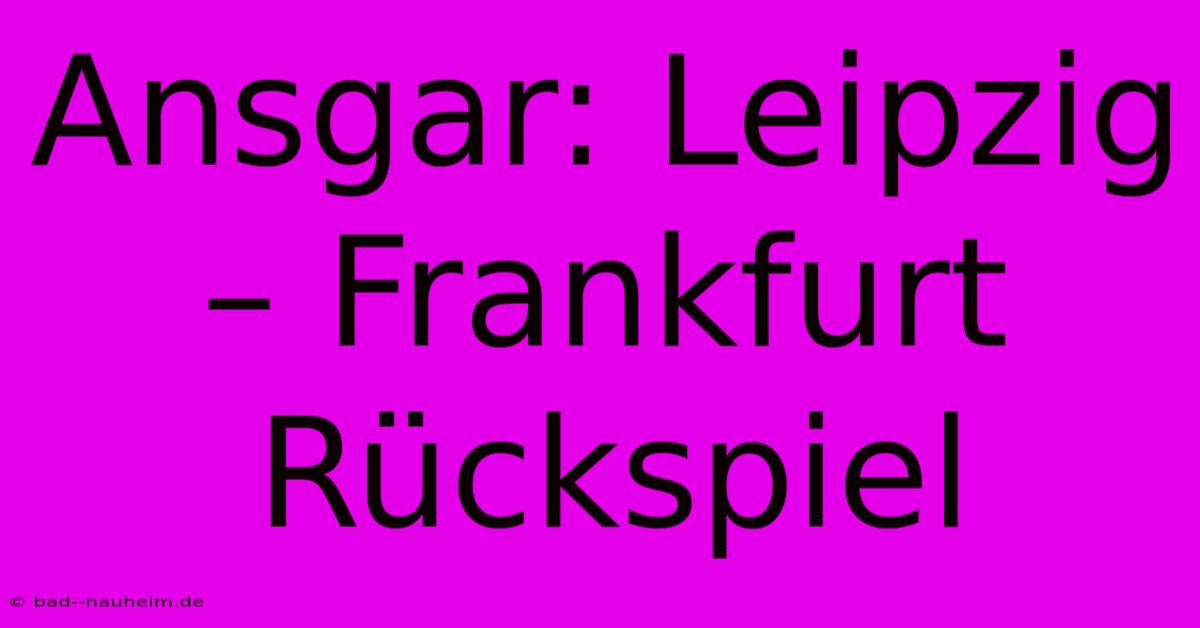 Ansgar: Leipzig – Frankfurt Rückspiel

© bad--nauheim.de